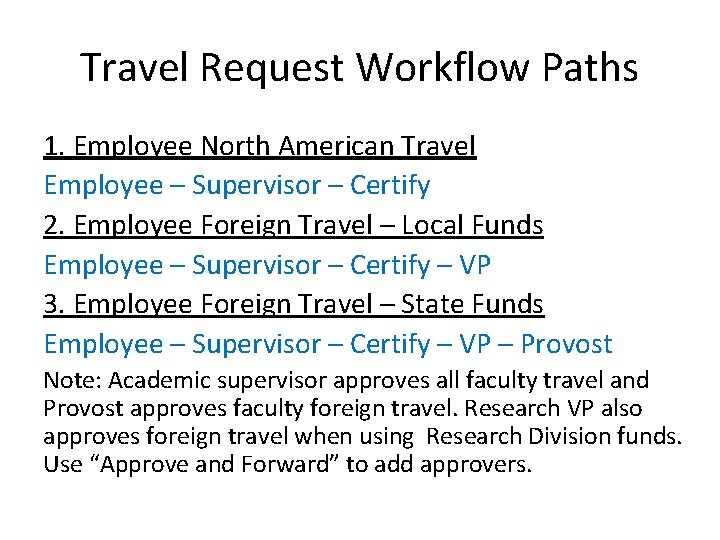 Travel Request Workflow Paths

1. Employee North American Travel

Employee – Supervisor – Certify

2. Employee Foreign Travel – Local Funds

Employee – Supervisor – Certify – VP

3. Employee Foreign Travel – State Funds

Employee – Supervisor – Certify – VP – Provost

Note: Academic supervisor approves all faculty travel and Provost approves faculty foreign travel. Research VP also approves foreign travel when using Research Division funds. Use "Approve and Forward" to add approvers.